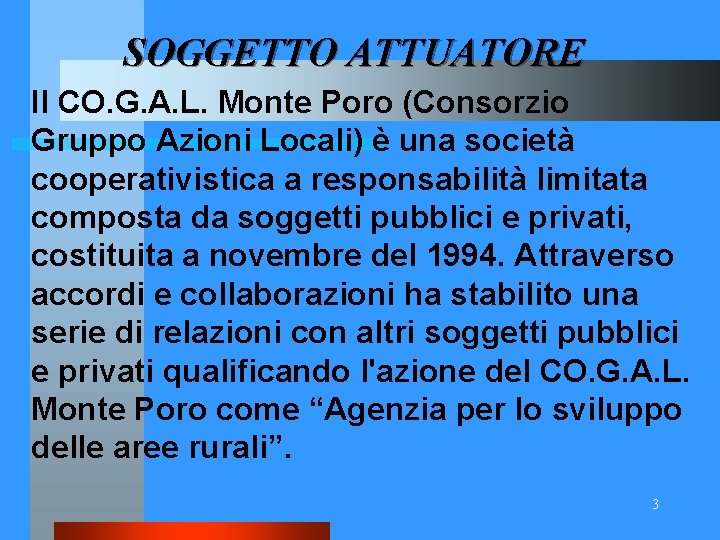 SOGGETTO ATTUATORE

Il CO.G.A.L. Monte Poro (Consorzio Gruppo Azioni Locali) è una società cooperativistica a responsabilità limitata composta da soggetti pubblici e privati, costituita a novembre del 1994. Attraverso accordi e collaborazioni ha stabilito una serie di relazioni con altri soggetti pubblici e privati qualificando l'azione del CO.G.A.L. Monte Poro come “Agenzia per lo sviluppo delle aree rurali”.

3